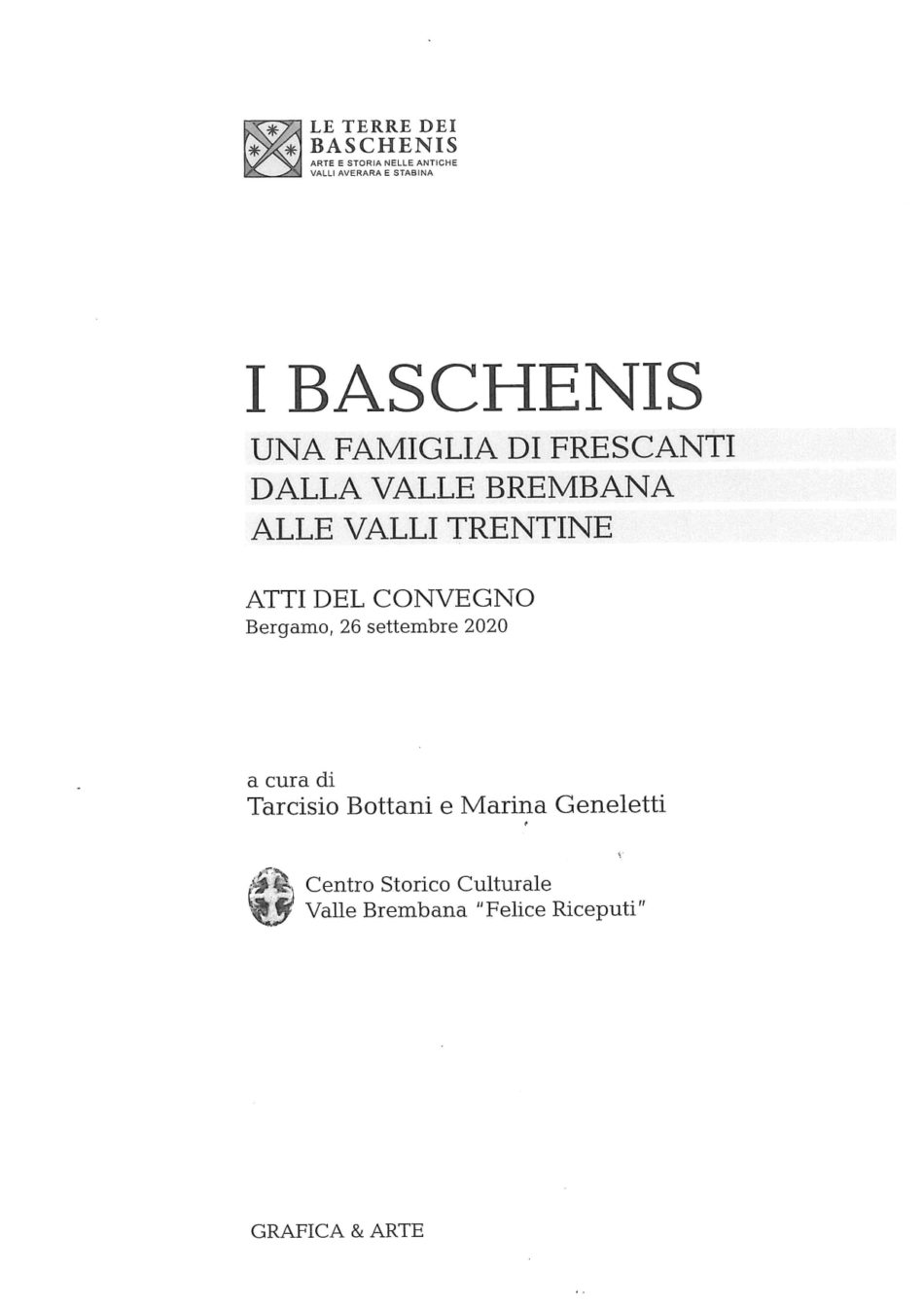 LE TERRE DEI
BASCHENIS
ARTE E STORIA NELLE ANTICHE
VALLI AVERARA E STABINA

I BASCHENIS

UNA FAMIGLIA DI FRESCANTI
DALLA VALLE BREMBANA
ALLE VALLI TRENTINE

ATTI DEL CONVEGNO
Bergamo, 26 settembre 2020

a cura di
Tarcisio Bottani e Marina Geneletti

Centro Storico Culturale
Valle Brembana "Felice Riceputi"

GRAFICA & ARTE